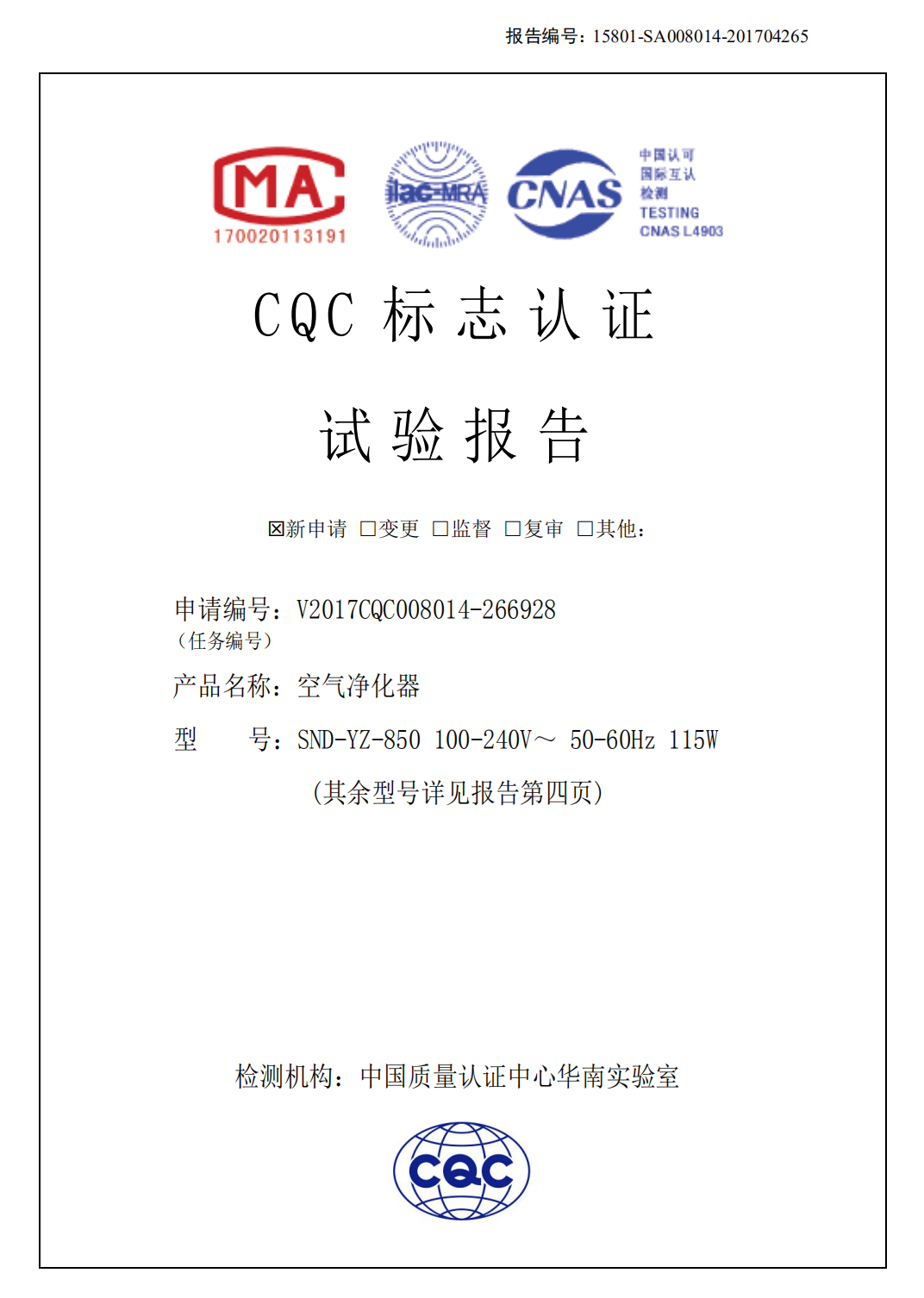 报告编号：15801-SA008014-201704265

MA
170020113191

ilac-MRA

CNAS

中国认可
国际互认
检测
TESTING
CNAS L4903

CQC 标 志 认 证

试 验 报 告

☒新申请 □变更 □监督 □复审 □其他：

申请编号：V2017CQC008014-266928
（任务编号）

产品名称：空气净化器

型　　号：SND-YZ-850 100-240V～ 50-60Hz 115W

(其余型号详见报告第四页)

检测机构：中国质量认证中心华南实验室

CQC